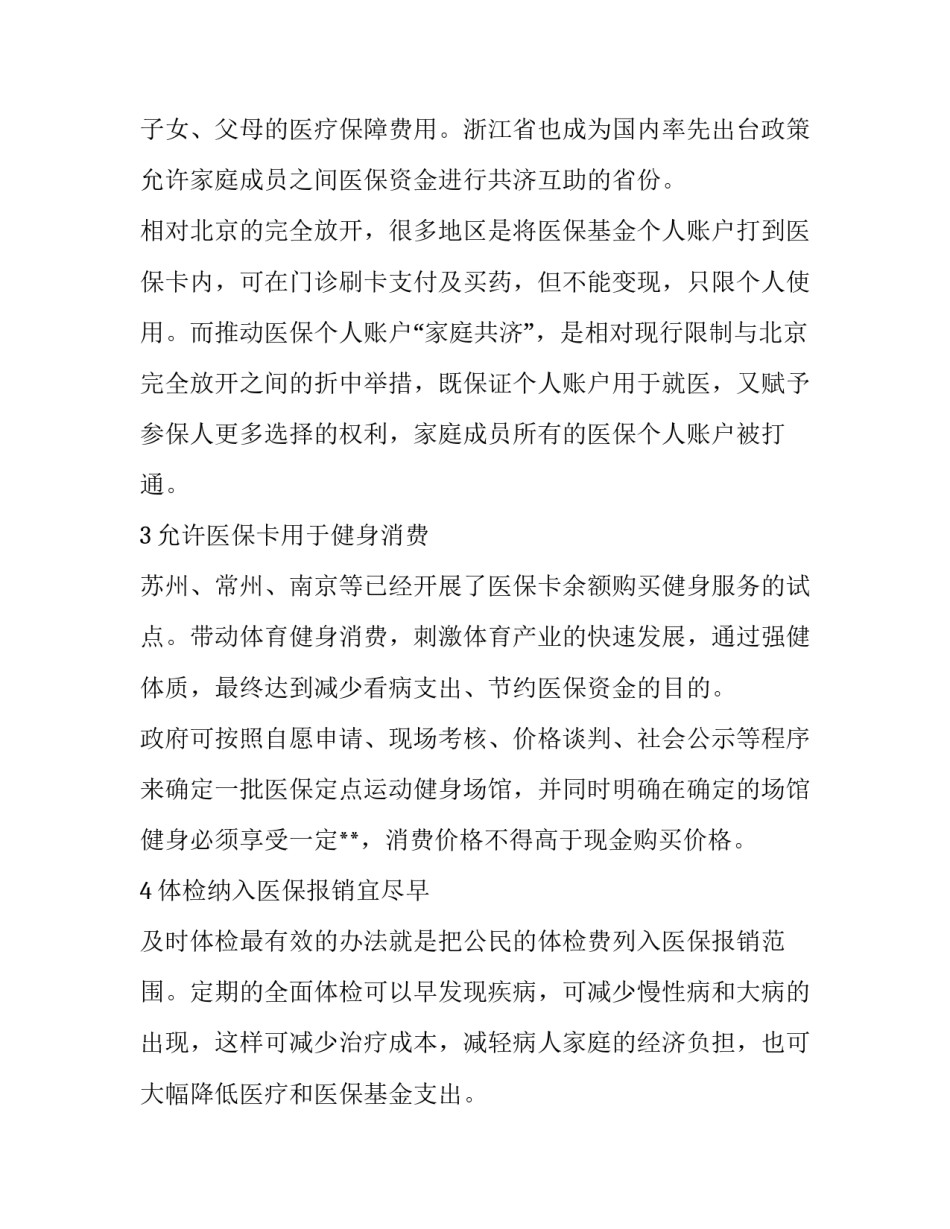 子女、父母的医疗保障费用。浙江省也成为国内率先出台政策允许家庭成员之间医保资金进行共济互助的省份。

相对北京的完全放开，很多地区是将医保基金个人账户打到医保卡内，可在门诊刷卡支付及买药，但不能变现，只限个人使用。而推动医保个人账户“家庭共济”，是相对现行限制与北京完全放开之间的折中举措，既保证个人账户用于就医，又赋予参保人更多选择的权利，家庭成员所有的医保个人账户被打通。

3 允许医保卡用于健身消费

苏州、常州、南京等已经开展了医保卡余额购买健身服务的试点。带动体育健身消费，刺激体育产业的快速发展，通过强健体质，最终达到减少看病支出、节约医保资金的目的。

政府可按照自愿申请、现场考核、价格谈判、社会公示等程序来确定一批医保定点运动健身场馆，并同时明确在确定的场馆健身必须享受一定**，消费价格不得高于现金购买价格。

4 体检纳入医保报销宜尽早

及时体检最有效的办法就是把公民的体检费列入医保报销范围。定期的全面体检可以早发现疾病，可减少慢性病和大病的出现，这样可减少治疗成本，减轻病人家庭的经济负担，也可大幅降低医疗和医保基金支出。